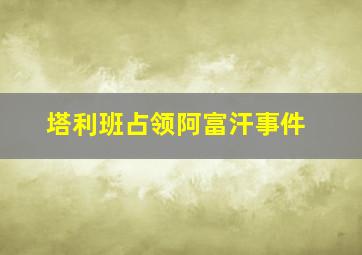 塔利班占领阿富汗事件